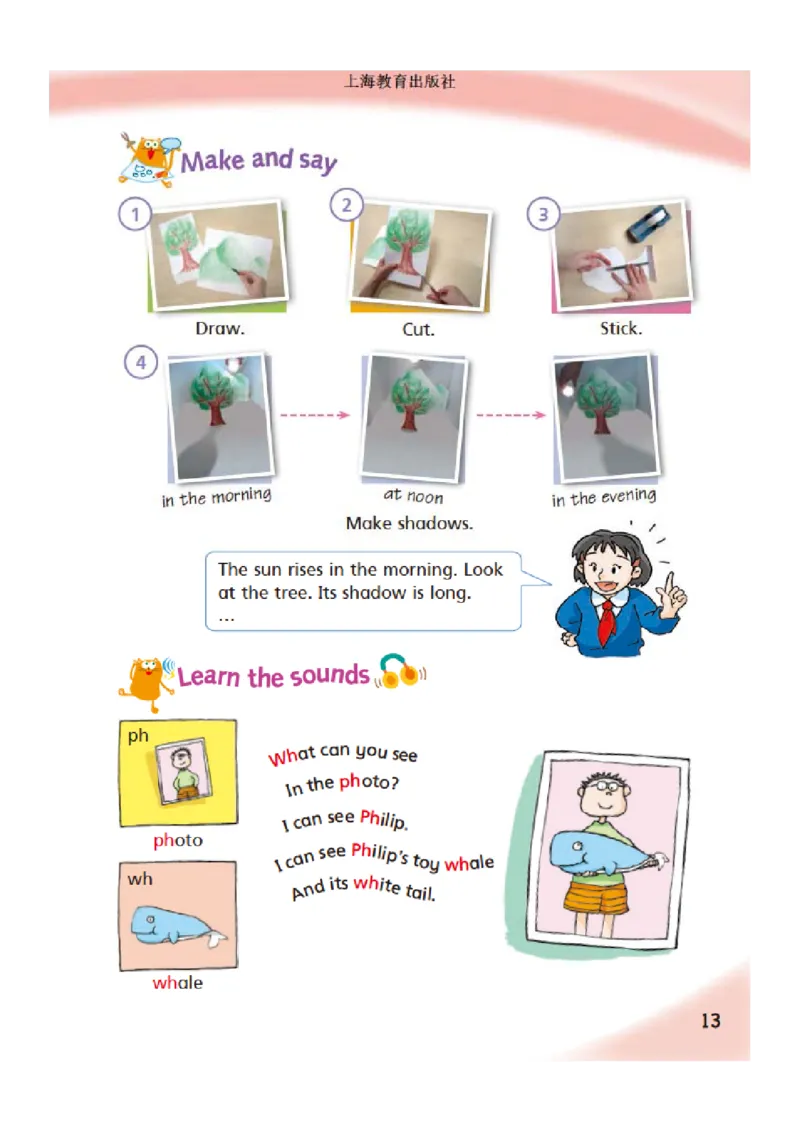 上海教育出版社

Make and say

1
Draw.

2
Cut.

3
Stick.

4
in the morning

at noon

in the evening

Make shadows.

The sun rises in the morning. Look at the tree. Its shadow is long.
...

Learn the sounds

ph
photo

wh
whale

What can you see
In the photo?
I can see Philip.
I can see Philip's toy whale
And its white tail.

13